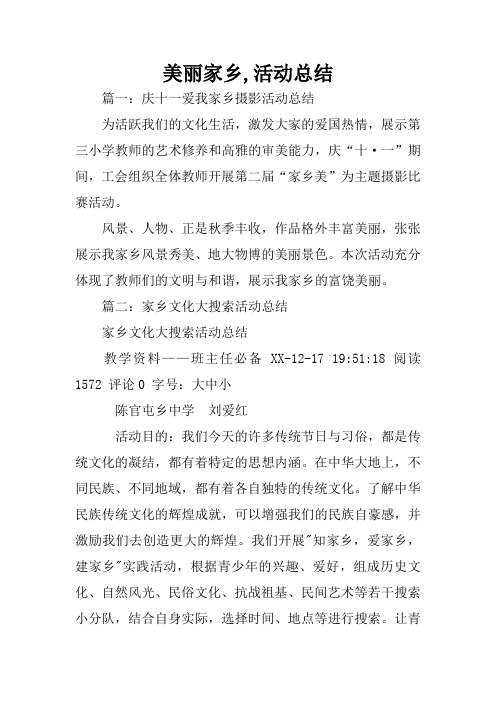 美丽家乡,活动总结

篇一：庆十一爱我家乡摄影活动总结

为活跃我们的文化生活，激发大家的爱国热情，展示第三小学教师的艺术修养和高雅的审美能力，庆“十·一”期间，工会组织全体教师开展第二届“家乡美”为主题摄影比赛活动。

风景、人物、正是秋季丰收，作品格外丰富美丽，张张展示我家乡风景秀美、地大物博的美丽景色。本次活动充分体现了教师们的文明与和谐，展示我家乡的富饶美丽。

篇二：家乡文化大搜索活动总结

家乡文化大搜索活动总结

教学资料——班主任必备 XX-12-17 19:51:18 阅读 1572 评论 0 字号：大中小

陈官屯乡中学 刘爱红

活动目的：我们今天的许多传统节日与习俗，都是传统文化的凝结，都有着特定的思想内涵。在中华大地上，不同民族、不同地域，都有着各自独特的传统文化。了解中华民族传统文化的辉煌成就，可以增强我们的民族自豪感，并激励我们去创造更大的辉煌。我们开展"知家乡，爱家乡，建家乡"实践活动，根据青少年的兴趣、爱好，组成历史文化、自然风光、民俗文化、抗战祖基、民间艺术等若干搜索小分队，结合自身实际，选择时间、地点等进行搜索。让青